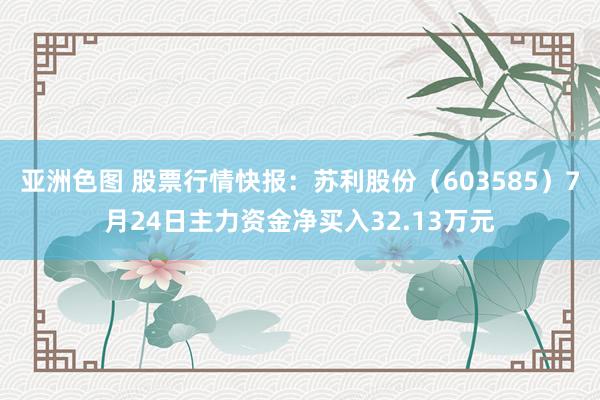 亚洲色图 股票行情快报：苏利股份（603585）7月24日主力资金净买入32.13万元